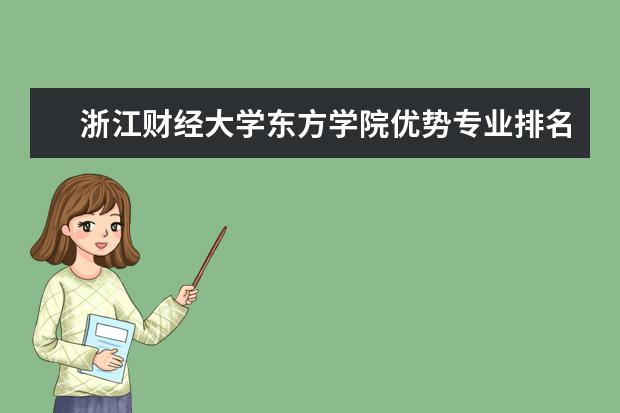 浙江财经大学东方学院优势专业排名